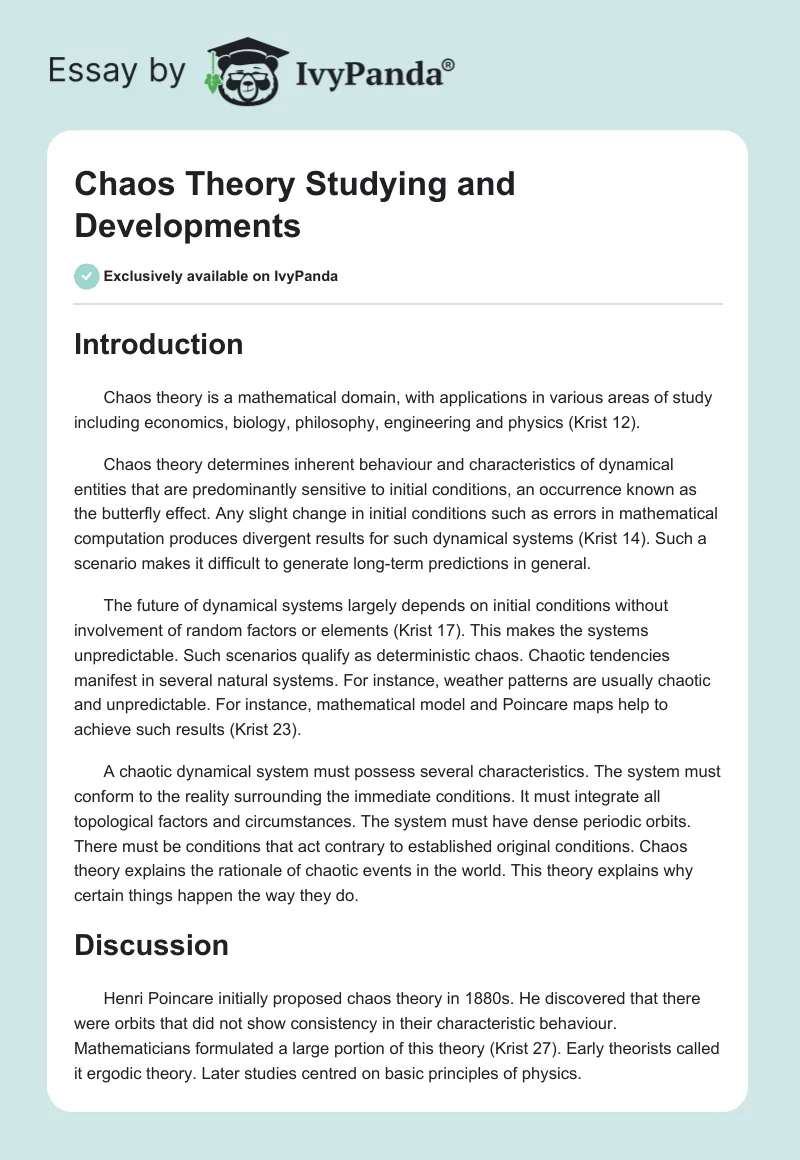 Essay by IvyPanda®

Chaos Theory Studying and Developments

Exclusively available on IvyPanda

Introduction

Chaos theory is a mathematical domain, with applications in various areas of study including economics, biology, philosophy, engineering and physics (Krist 12).

Chaos theory determines inherent behaviour and characteristics of dynamical entities that are predominantly sensitive to initial conditions, an occurrence known as the butterfly effect. Any slight change in initial conditions such as errors in mathematical computation produces divergent results for such dynamical systems (Krist 14). Such a scenario makes it difficult to generate long-term predictions in general.

The future of dynamical systems largely depends on initial conditions without involvement of random factors or elements (Krist 17). This makes the systems unpredictable. Such scenarios qualify as deterministic chaos. Chaotic tendencies manifest in several natural systems. For instance, weather patterns are usually chaotic and unpredictable. For instance, mathematical model and Poincare maps help to achieve such results (Krist 23).

A chaotic dynamical system must possess several characteristics. The system must conform to the reality surrounding the immediate conditions. It must integrate all topological factors and circumstances. The system must have dense periodic orbits. There must be conditions that act contrary to established original conditions. Chaos theory explains the rationale of chaotic events in the world. This theory explains why certain things happen the way they do.

Discussion

Henri Poincare initially proposed chaos theory in 1880s. He discovered that there were orbits that did not show consistency in their characteristic behaviour. Mathematicians formulated a large portion of this theory (Krist 27). Early theorists called it ergodic theory. Later studies centred on basic principles of physics.